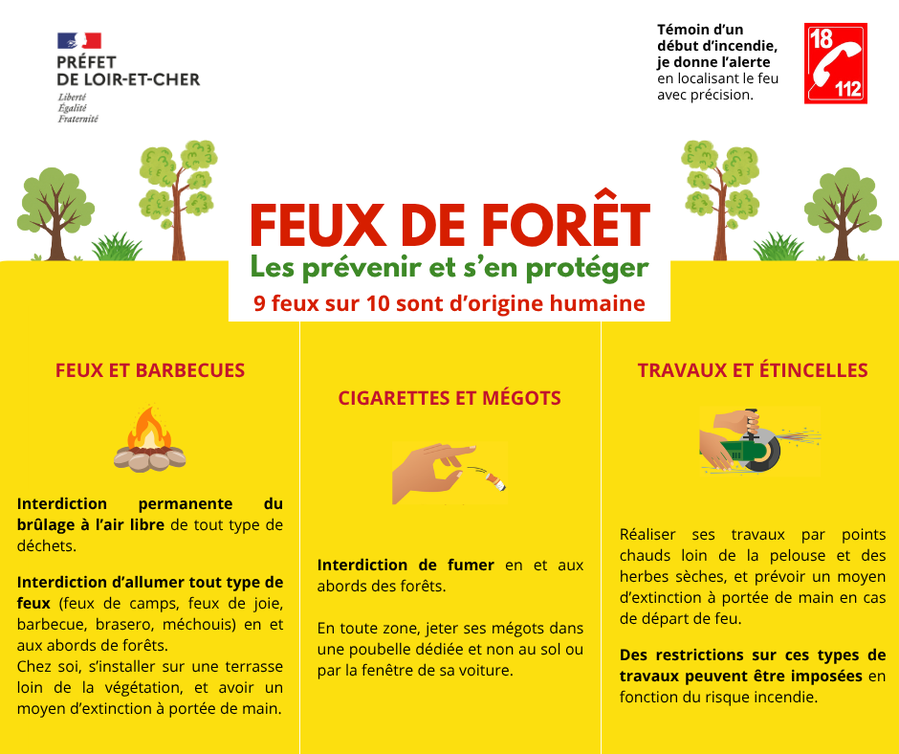 PRÉFET
DE LOIR-ET-CHER
Liberté
Égalité
Fraternité

Témoin d'un début d'incendie, je donne l'alerte en localisant le feu avec précision.

18
112

FEUX DE FORÊT
Les prévenir et s'en protéger
9 feux sur 10 sont d'origine humaine

FEUX ET BARBECUES

Interdiction permanente du brûlage à l'air libre de tout type de déchets.

Interdiction d'allumer tout type de feux (feux de camps, feux de joie, barbecue, brasero, méchouis) en et aux abords de forêts.
Chez soi, s'installer sur une terrasse loin de la végétation, et avoir un moyen d'extinction à portée de main.

CIGARETTES ET MÉGOTS

Interdiction de fumer en et aux abords des forêts.

En toute zone, jeter ses mégots dans une poubelle dédiée et non au sol ou par la fenêtre de sa voiture.

TRAVAUX ET ÉTINCELLES

Réaliser ses travaux par points chauds loin de la pelouse et des herbes sèches, et prévoir un moyen d'extinction à portée de main en cas de départ de feu.

Des restrictions sur ces types de travaux peuvent être imposées en fonction du risque incendie.